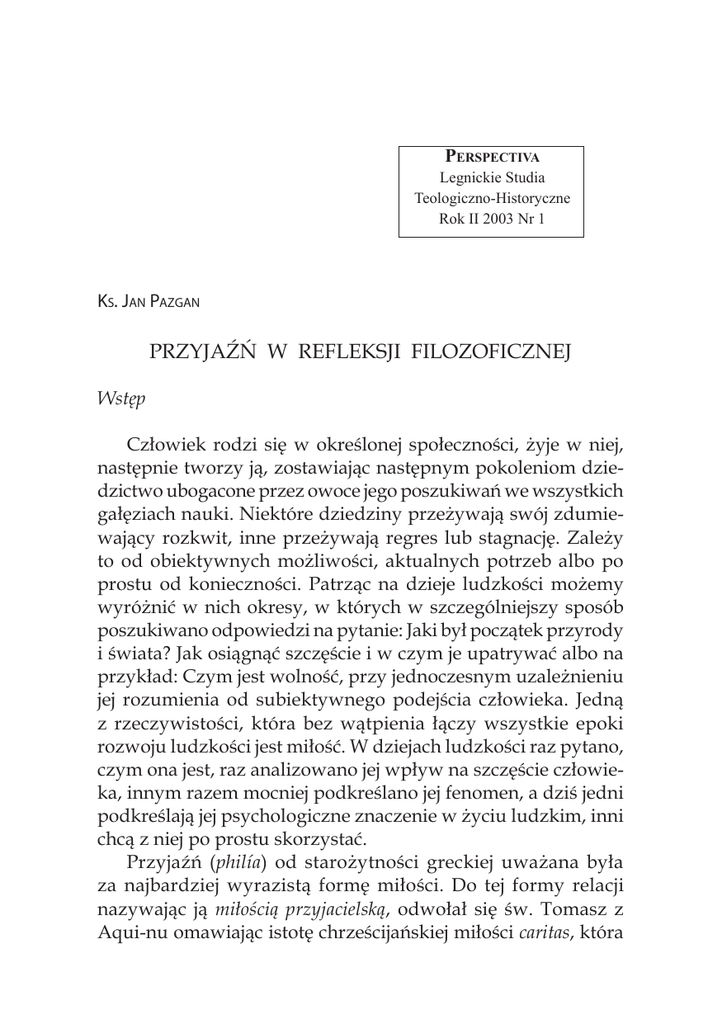 PERSPECTIVA
Legnickie Studia
Teologiczno-Historyczne
Rok II 2003 Nr 1

KS. JAN PAZGAN

PRZYJAŹŃ W REFLEKSJI FILOZOFICZNEJ

Wstęp

Człowiek rodzi się w określonej społeczności, żyje w niej, następnie tworzy ją, zostawiając następnym pokoleniom dziedzictwo ubogacone przez owoce jego poszukiwań we wszystkich gałęziach nauki. Niektóre dziedziny przeżywają swój zdumiewający rozkwit, inne przeżywają regres lub stagnację. Zależy to od obiektywnych możliwości, aktualnych potrzeb albo po prostu od konieczności. Patrząc na dzieje ludzkości możemy wyróżnić w nich okresy, w których w szczególniejszy sposób poszukiwano odpowiedzi na pytanie: Jaki był początek przyrody i świata? Jak osiągnąć szczęście i w czym je upatrywać albo na przykład: Czym jest wolność, przy jednoczesnym uzależnieniu jej rozumienia od subiektywnego podejścia człowieka. Jedną z rzeczywistości, która bez wątpienia łączy wszystkie epoki rozwoju ludzkości jest miłość. W dziejach ludzkości raz pytano, czym ona jest, raz analizowano jej wpływ na szczęście człowieka, innym razem mocniej podkreślano jej fenomen, a dziś jedni podkreślają jej psychologiczne znaczenie w życiu ludzkim, inni chcą z niej po prostu skorzystać.

Przyjaźń (philía) od starożytności greckiej uważana była za najbardziej wyrazistą formę miłości. Do tej formy relacji nazywając ją miłością przyjacielską, odwołał się św. Tomasz z Aqui-nu omawiając istotę chrześcijańskiej miłości caritas, która